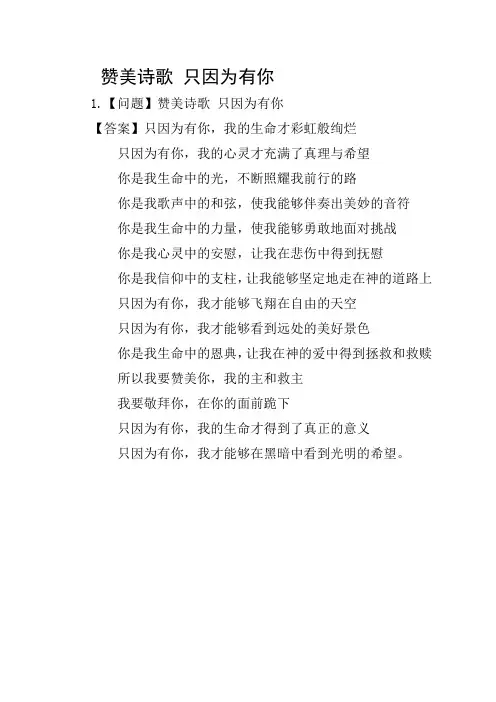 赞美诗歌 只因为有你

1.【问题】赞美诗歌 只因为有你

【答案】只因为有你，我的生命才彩虹般绚烂
只因为有你，我的心灵才充满了真理与希望
你是我生命中的光，不断照耀我前行的路
你是我歌声中的和弦，使我能够伴奏出美妙的音符
你是我生命中的力量，使我能够勇敢地面对挑战
你是我心灵中的安慰，让我在悲伤中得到抚慰
你是我信仰中的支柱，让我能够坚定地走在神的道路上
只因为有你，我才能够飞翔在自由的天空
只因为有你，我才能够看到远处的美好景色
你是我生命中的恩典，让我在神的爱中得到拯救和救赎
所以我要赞美你，我的主和救主
我要敬拜你，在你的面前跪下
只因为有你，我的生命才得到了真正的意义
只因为有你，我才能够在黑暗中看到光明的希望。